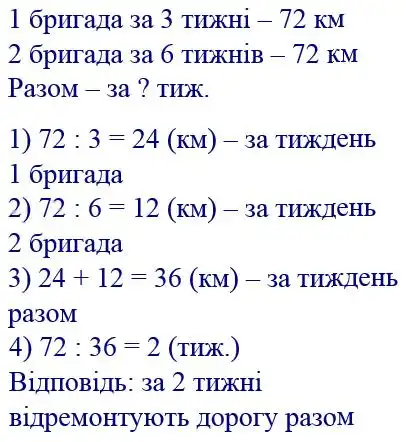 1 бригада за 3 тижні – 72 км
2 бригада за 6 тижнів – 72 км
Разом – за ? тиж.

1) $72 : 3 = 24$ (км) – за тиждень 1 бригада
2) $72 : 6 = 12$ (км) – за тиждень 2 бригада
3) $24 + 12 = 36$ (км) – за тиждень разом
4) $72 : 36 = 2$ (тиж.)
Відповідь: за 2 тижні відремонтують дорогу разом